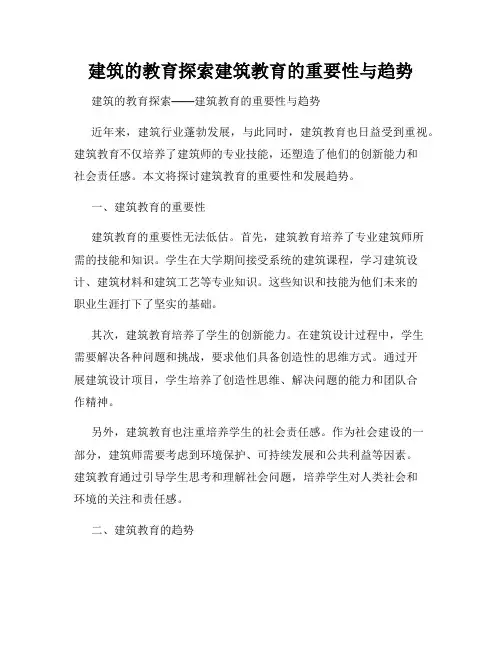 建筑的教育探索建筑教育的重要性与趋势

建筑的教育探索——建筑教育的重要性与趋势

近年来，建筑行业蓬勃发展，与此同时，建筑教育也日益受到重视。建筑教育不仅培养了建筑师的专业技能，还塑造了他们的创新能力和社会责任感。本文将探讨建筑教育的重要性和发展趋势。

一、建筑教育的重要性

建筑教育的重要性无法低估。首先，建筑教育培养了专业建筑师所需的技能和知识。学生在大学期间接受系统的建筑课程，学习建筑设计、建筑材料和建筑工艺等专业知识。这些知识和技能为他们未来的职业生涯打下了坚实的基础。

其次，建筑教育培养了学生的创新能力。在建筑设计过程中，学生需要解决各种问题和挑战，要求他们具备创造性的思维方式。通过开展建筑设计项目，学生培养了创造性思维、解决问题的能力和团队合作精神。

另外，建筑教育也注重培养学生的社会责任感。作为社会建设的一部分，建筑师需要考虑到环境保护、可持续发展和公共利益等因素。建筑教育通过引导学生思考和理解社会问题，培养学生对人类社会和环境的关注和责任感。

二、建筑教育的趋势